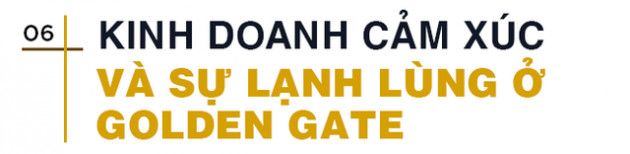 06

KINH DOANH CẢM XÚC VÀ SỰ LẠNH LÙNG Ở GOLDEN GATE